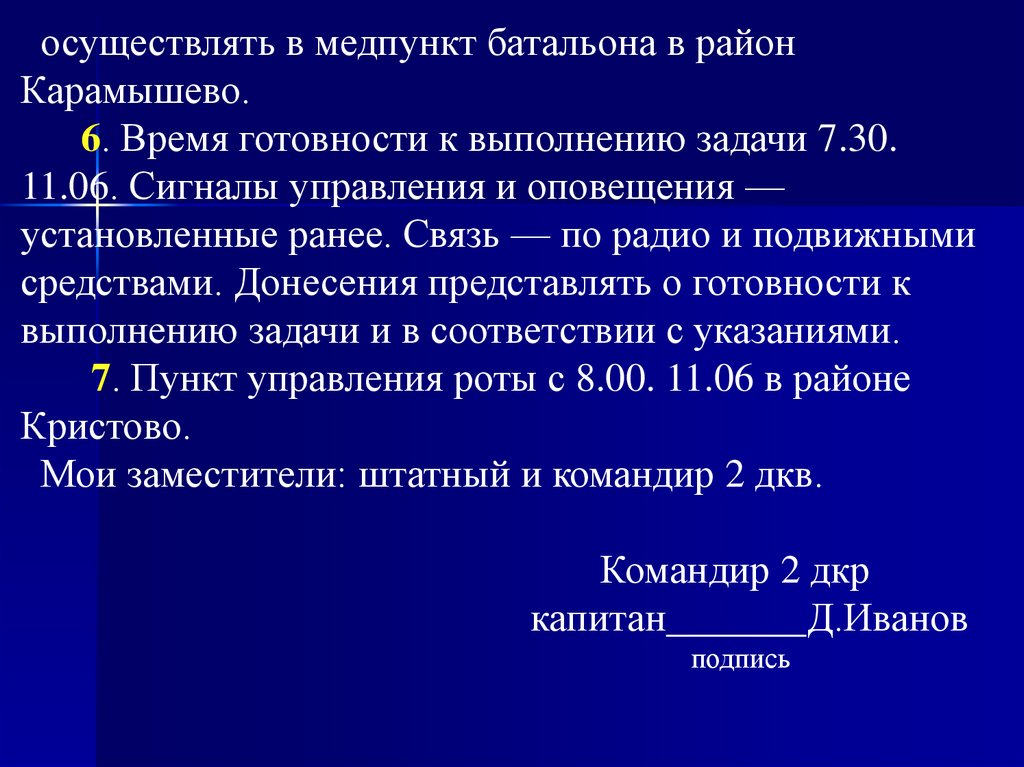 осуществлять в медпункт батальона в район Карамышево.

6. Время готовности к выполнению задачи 7.30. 11.06. Сигналы управления и оповещения — установленные ранее. Связь — по радио и подвижными средствами. Донесения представлять о готовности к выполнению задачи и в соответствии с указаниями.

7. Пункт управления роты с 8.00. 11.06 в районе Кристово.

Мои заместители: штатный и командир 2 дкв.

Командир 2 дкр
капитан_______Д.Иванов
подпись